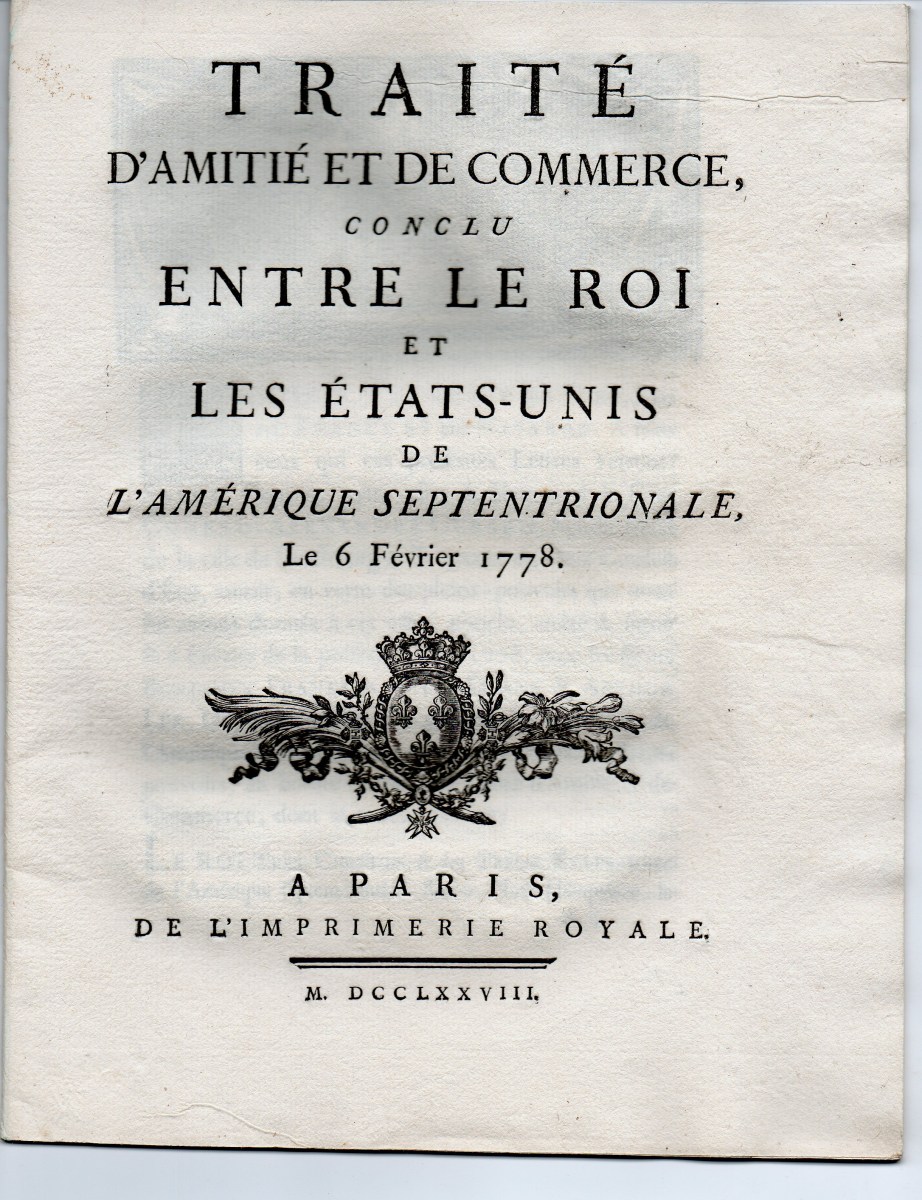 TRAITÉ
D'AMITIÉ ET DE COMMERCE,
CONCLU
ENTRE LE ROI
ET
LES ÉTATS-UNIS
DE
L'AMÉRIQUE SEPTENTRIONALE,
Le 6 Février 1778.

A PARIS,
DE L'IMPRIMERIE ROYALE.

M. DCCLXXVIII.